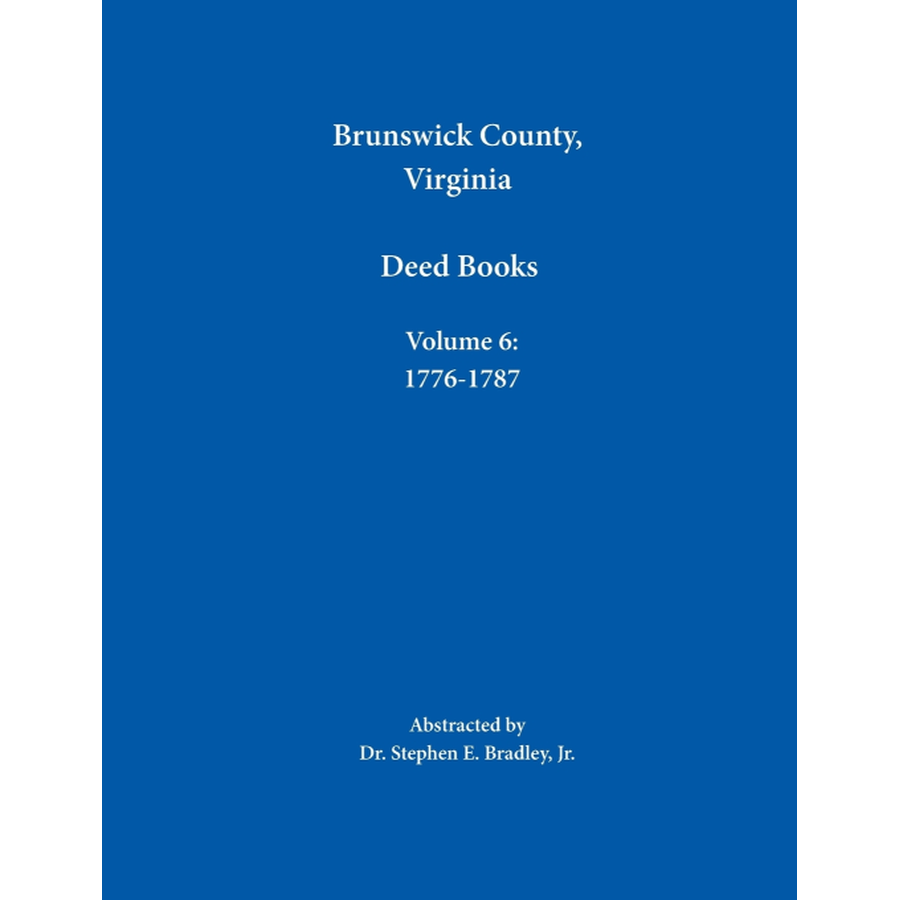 Brunswick County, Virginia

Deed Books

Volume 6: 1776-1787

Abstracted by
Dr. Stephen E. Bradley, Jr.